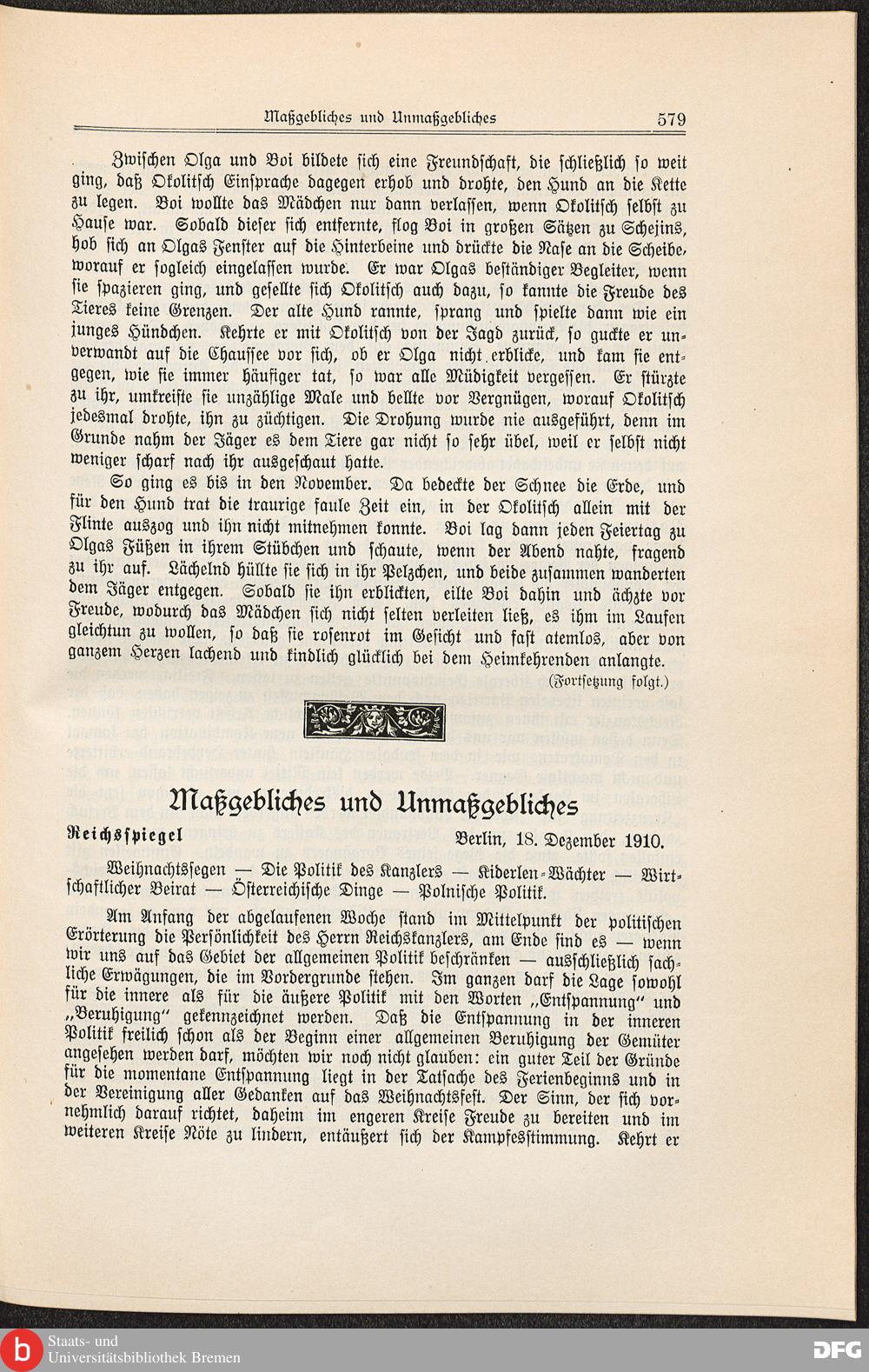 Maßgebliches und Unmaßgebliches 579

Zwischen Olga und Boi bildete sich eine Freundschaft, die schließlich so weit ging, daß Okolitsch Einsprache dagegen erhob und drohte, den Hund an die Kette zu legen. Boi wollte das Mädchen nur dann verlassen, wenn Okolitsch selbst zu Hause war. Sobald dieser sich entfernte, flog Boi in großen Sätzen zu Schejins, hob sich an Olgas Fenster auf die Hinterbeine und drückte die Nase an die Scheibe, worauf er sogleich eingelassen wurde. Er war Olgas beständiger Begleiter, wenn sie spazieren ging, und gesellte sich Okolitsch auch dazu, so kannte die Freude des Tieres keine Grenzen. Der alte Hund rannte, sprang und spielte dann wie ein junges Hündchen. Kehrte er mit Okolitsch von der Jagd zurück, so guckte er unverwandt auf die Chaussee vor sich, ob er Olga nicht erblicke, und kam sie entgegen, wie sie immer häufiger tat, so war alle Müdigkeit vergessen. Er stürzte zu ihr, umkreiste sie unzählige Male und bellte vor Vergnügen, worauf Okolitsch jedesmal drohte, ihn zu züchtigen. Die Drohung wurde nie ausgeführt, denn im Grunde nahm der Jäger es dem Tiere gar nicht so sehr übel, weil er selbst nicht weniger scharf nach ihr ausgeschaut hatte.

So ging es bis in den November. Da bedeckte der Schnee die Erde, und für den Hund trat die traurige faule Zeit ein, in der Okolitsch allein mit der Flinte auszog und ihn nicht mitnehmen konnte. Boi lag dann jeden Feiertag zu Olgas Füßen in ihrem Stübchen und schaute, wenn der Abend nahte, fragend zu ihr auf. Lächelnd hüllte sie sich in ihr Pelzchen, und beide zusammen wanderten dem Jäger entgegen. Sobald sie ihn erblickten, eilte Boi dahin und ächzte vor Freude, wodurch das Mädchen sich nicht selten verleiten ließ, es ihm im Laufen gleichtun zu wollen, so daß sie rosenrot im Gesicht und fast atemlos, aber von ganzem Herzen lachend und kindlich glücklich bei dem Heimkehrenden anlangte.

(Fortsetzung folgt.)

Maßgebliches und Unmaßgebliches

Reichsspiegel Berlin, 18. Dezember 1910.

Weihnachtssegen — Die Politik des Kanzlers — Kiderlen-Wächter — Wirtschaftlicher Beirat — Österreichische Dinge — Polnische Politik.

Am Anfang der abgelaufenen Woche stand im Mittelpunkt der politischen Erörterung die Persönlichkeit des Herrn Reichskanzlers, am Ende sind es — wenn wir uns auf das Gebiet der allgemeinen Politik beschränken — ausschließlich sachliche Erwägungen, die im Vordergrunde stehen. Im ganzen darf die Lage sowohl für die innere als für die äußere Politik mit den Worten „Entspannung“ und „Beruhigung“ gekennzeichnet werden. Daß die Entspannung in der inneren Politik freilich schon als der Beginn einer allgemeinen Beruhigung der Gemüter angesehen werden darf, möchten wir noch nicht glauben: ein guter Teil der Gründe für die momentane Entspannung liegt in der Tatsache des Ferienbeginns und in der Vereinigung aller Gedanken auf das Weihnachtsfest. Der Sinn, der sich vornehmlich darauf richtet, daheim im engeren Kreise Freude zu bereiten und im weiteren Kreise Nöte zu lindern, entäußert sich der Kampfesstimmung. Kehrt er

Staats- und Universitätsbibliothek Bremen
DFG